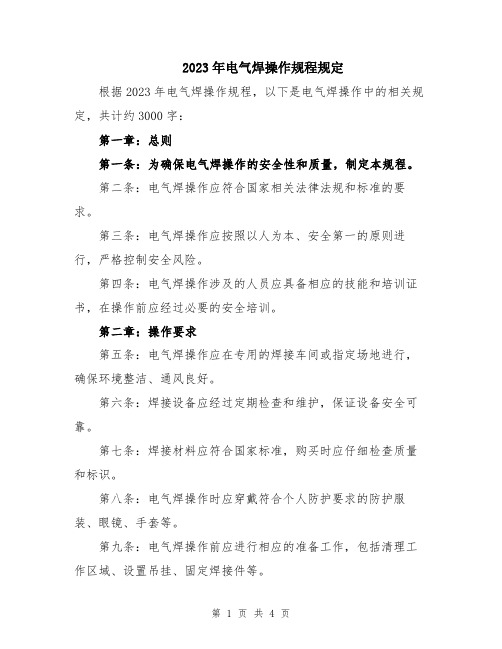 2023年电气焊操作规程规定

根据2023年电气焊操作规程，以下是电气焊操作中的相关规定，共计约3000字：

第一章：总则

第一条：为确保电气焊操作的安全性和质量，制定本规程。

第二条：电气焊操作应符合国家相关法律法规和标准的要求。

第三条：电气焊操作应按照以人为本、安全第一的原则进行，严格控制安全风险。

第四条：电气焊操作涉及的人员应具备相应的技能和培训证书，在操作前应经过必要的安全培训。

第二章：操作要求

第五条：电气焊操作应在专用的焊接车间或指定场地进行，确保环境整洁、通风良好。

第六条：焊接设备应经过定期检查和维护，保证设备安全可靠。

第七条：焊接材料应符合国家标准，购买时应仔细检查质量和标识。

第八条：电气焊操作时应穿戴符合个人防护要求的防护服装、眼镜、手套等。

第九条：电气焊操作前应进行相应的准备工作，包括清理工作区域、设置吊挂、固定焊接件等。

第 1 页 共 4 页